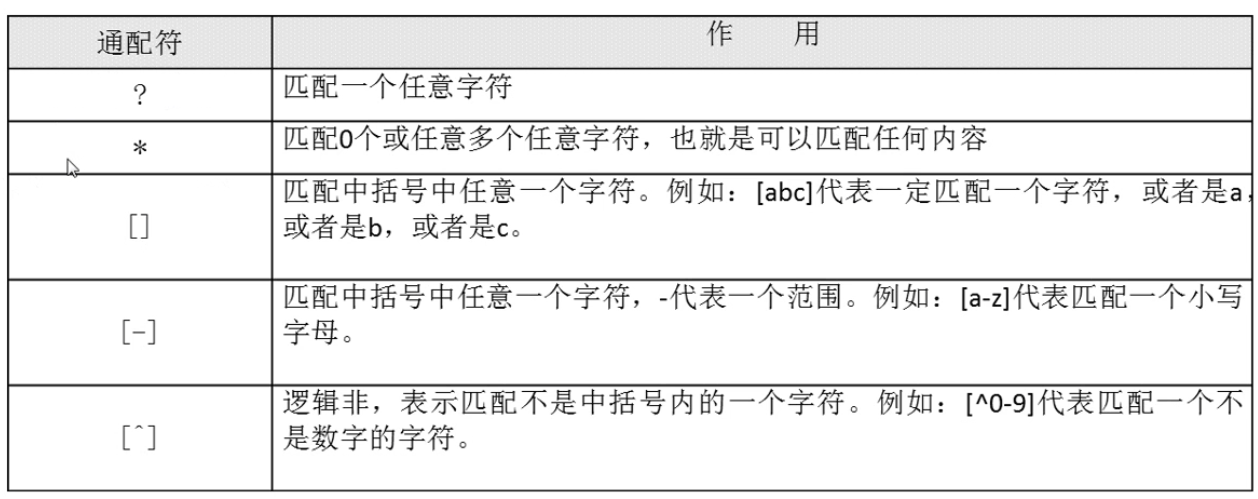 | 通配符 | 作　　用 |
|---|---|
| ? | 匹配一个任意字符 |
| * | 匹配0个或任意多个任意字符，也就是可以匹配任何内容 |
| [] | 匹配中括号中任意一个字符。例如：[abc]代表一定匹配一个字符，或者是a，或者是b，或者是c。 |
| [-] | 匹配中括号中任意一个字符，-代表一个范围。例如：[a-z]代表匹配一个小写字母。 |
| [^] | 逻辑非，表示匹配不是中括号内的一个字符。例如：[^0-9]代表匹配一个不是数字的字符。 |